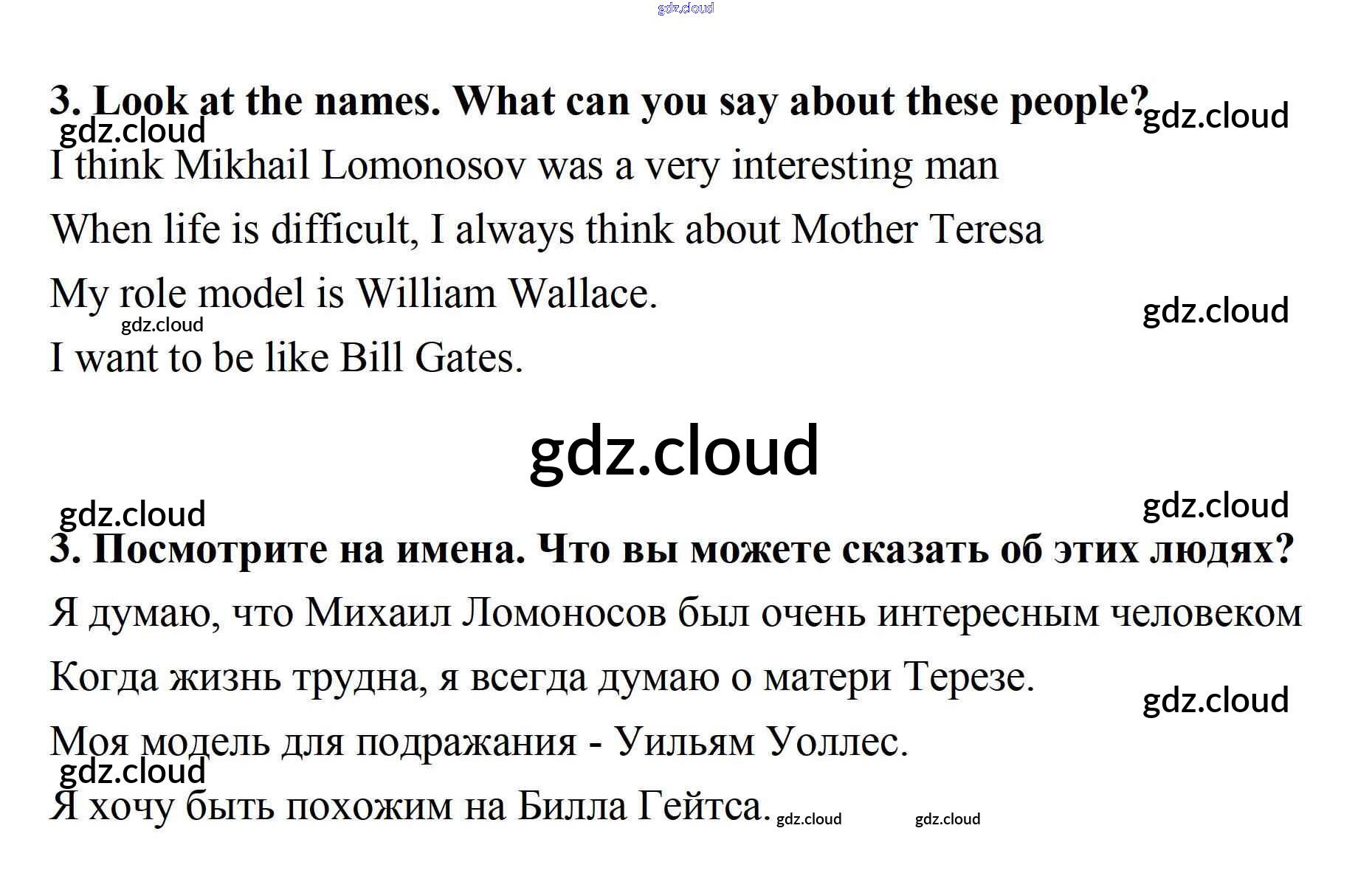 3. Look at the names. What can you say about these people?

I think Mikhail Lomonosov was a very interesting man

When life is difficult, I always think about Mother Teresa

My role model is William Wallace.

I want to be like Bill Gates.

3. Посмотрите на имена. Что вы можете сказать об этих людях?

Я думаю, что Михаил Ломоносов был очень интересным человеком

Когда жизнь трудна, я всегда думаю о матери Терезе.

Моя модель для подражания - Уильям Уоллес.

Я хочу быть похожим на Билла Гейтса.

gdz.cloud